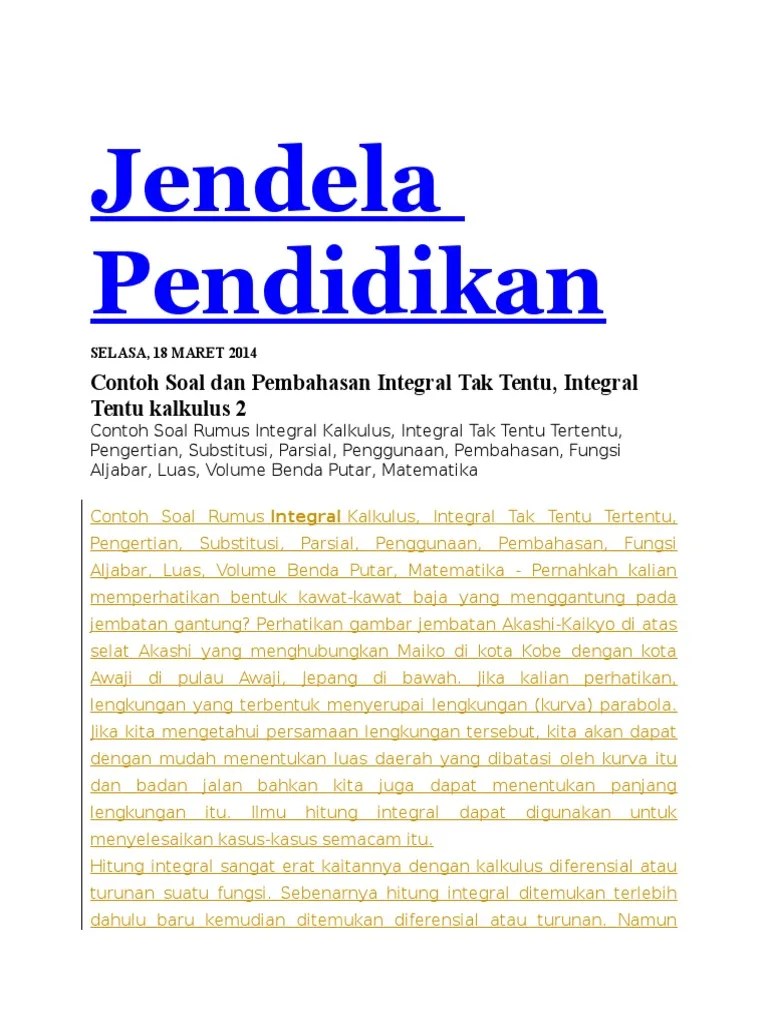 Jendela Pendidikan

SELASA, 18 MARET 2014

Contoh Soal dan Pembahasan Integral Tak Tentu, Integral Tentu kalkulus 2

Contoh Soal Rumus Integral Kalkulus, Integral Tak Tentu Tertentu, Pengertian, Substitusi, Parsial, Penggunaan, Pembahasan, Fungsi Aljabar, Luas, Volume Benda Putar, Matematika

Contoh Soal Rumus Integral Kalkulus, Integral Tak Tentu Tertentu, Pengertian, Substitusi, Parsial, Penggunaan, Pembahasan, Fungsi Aljabar, Luas, Volume Benda Putar, Matematika - Pernahkah kalian memperhatikan bentuk kawat-kawat baja yang menggantung pada jembatan gantung? Perhatikan gambar jembatan Akashi-Kaikyo di atas selat Akashi yang menghubungkan Maiko di kota Kobe dengan kota Awaji di pulau Awaji, Jepang di bawah. Jika kalian perhatikan, lengkungan yang terbentuk menyerupai lengkungan (kurva) parabola. Jika kita mengetahui persamaan lengkungan tersebut, kita akan dapat dengan mudah menentukan luas daerah yang dibatasi oleh kurva itu dan badan jalan bahkan kita juga dapat menentukan panjang lengkungan itu. Ilmu hitung integral dapat digunakan untuk menyelesaikan kasus-kasus semacam itu.

Hitung integral sangat erat kaitannya dengan kalkulus diferensial atau turunan suatu fungsi. Sebenarnya hitung integral ditemukan terlebih dahulu baru kemudian ditemukan diferensial atau turunan. Namun